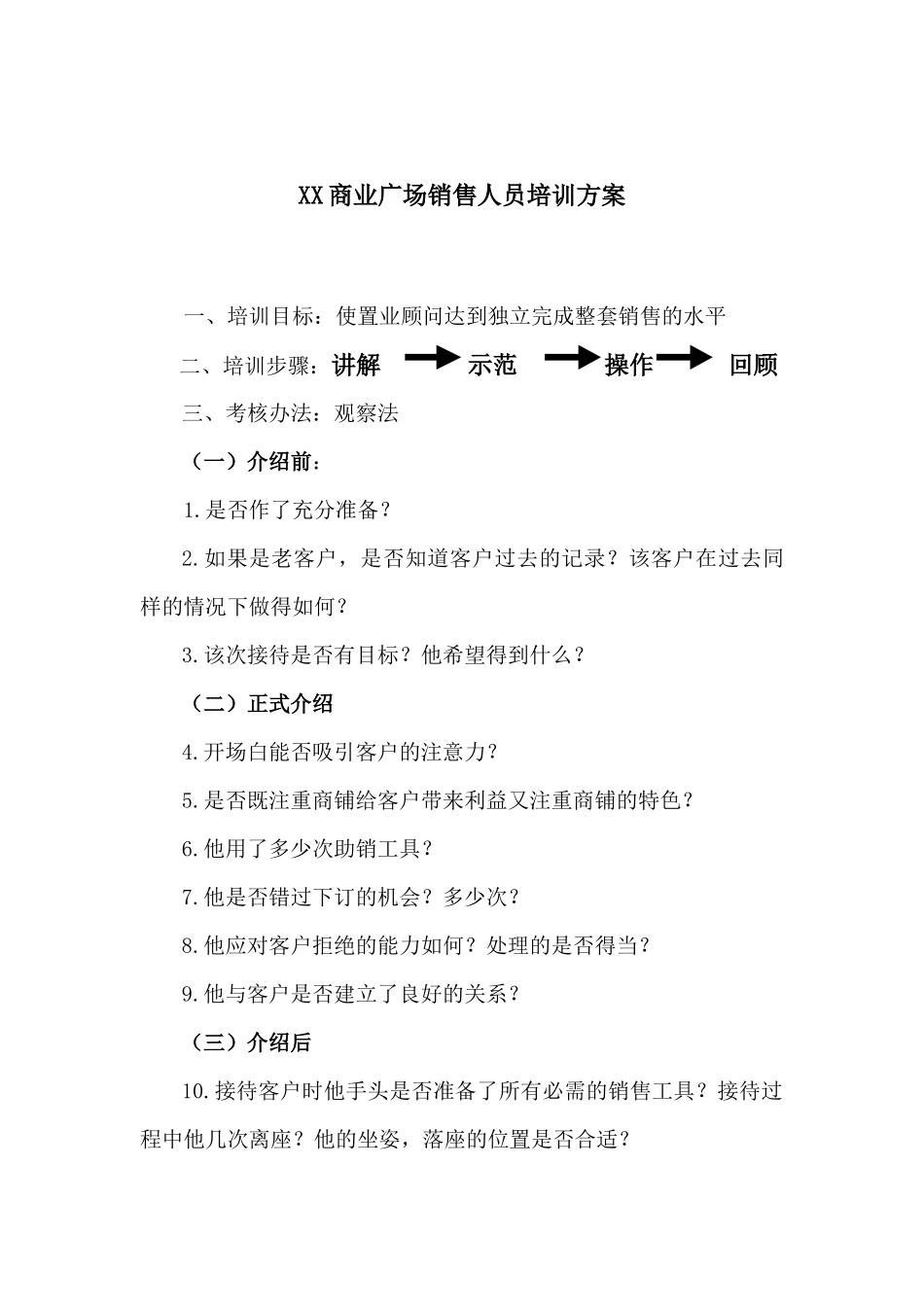 XX商业广场销售人员培训方案

一、培训目标：使置业顾问达到独立完成整套销售的水平

二、培训步骤：讲解 示范 操作 回顾

三、考核办法：观察法

（一）介绍前：

1.是否作了充分准备？

2.如果是老客户，是否知道客户过去的记录？该客户在过去同样的情况下做得如何？

3.该次接待是否有目标？他希望得到什么？

（二）正式介绍

4.开场白能否吸引客户的注意力？

5.是否既注重商铺给客户带来利益又注重商铺的特色？

6.他用了多少次助销工具？

7.他是否错过下订的机会？多少次？

8.他应对客户拒绝的能力如何？处理的是否得当？

9.他与客户是否建立了良好的关系？

（三）介绍后

10.接待客户时他手头是否准备了所有必需的销售工具？接待过程中他几次离座？他的坐姿，落座的位置是否合适？